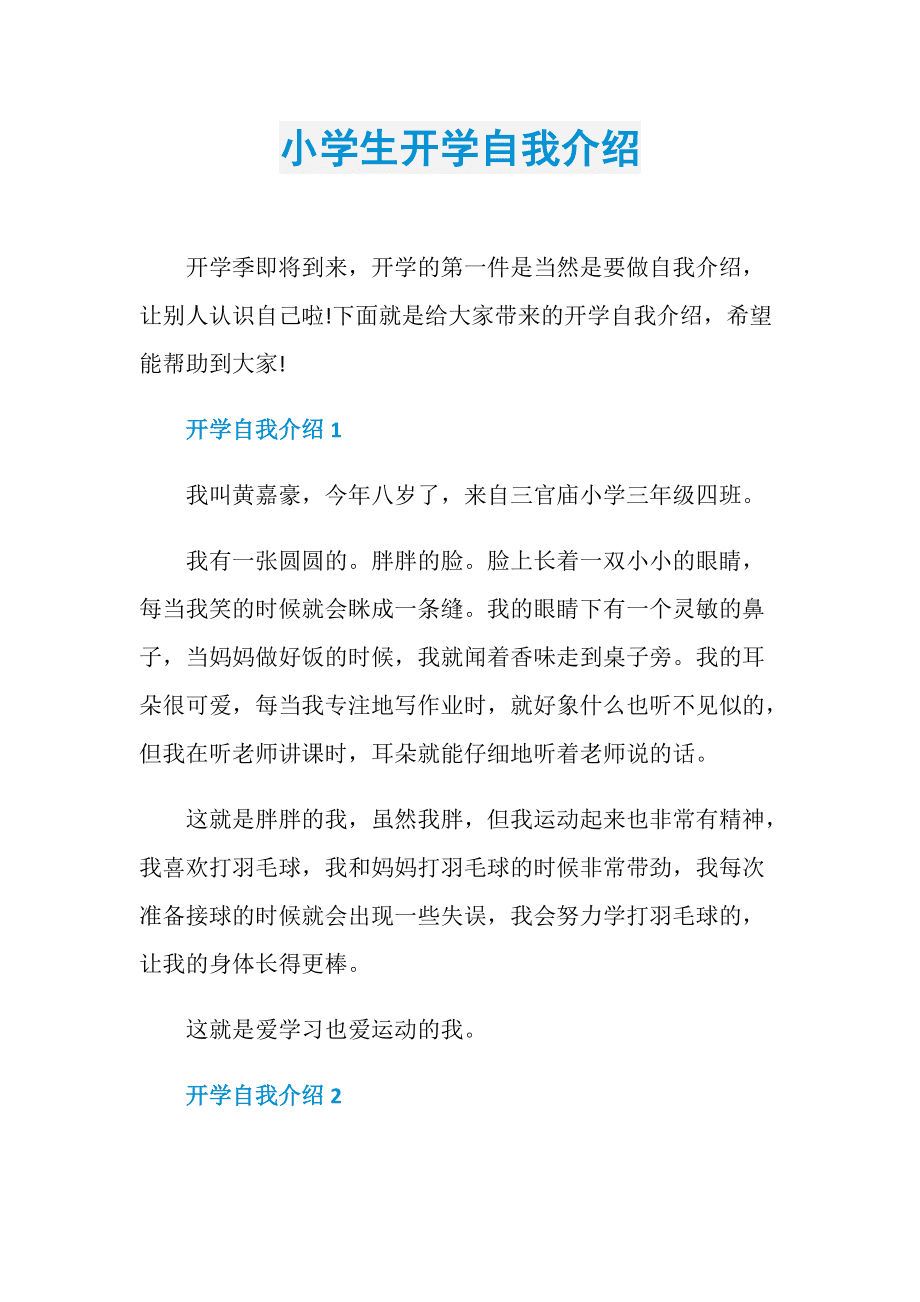 小学生开学自我介绍

开学季即将到来，开学的第一件是当然是要做自我介绍，让别人认识自己啦!下面就是给大家带来的开学自我介绍，希望能帮助到大家!

开学自我介绍 1

我叫黄嘉豪，今年八岁了，来自三官庙小学三年级四班。

我有一张圆圆的。胖胖的脸。脸上长着一双小小的眼睛，每当我笑的时候就会眯成一条缝。我的眼睛下有一个灵敏的鼻子，当妈妈做好饭的时候，我就闻着香味走到桌子旁。我的耳朵很可爱，每当我专注地写作业时，就好象什么也听不见似的，但我在听老师讲课时，耳朵就能仔细地听着老师说的话。

这就是胖胖的我，虽然我胖，但我运动起来也非常有精神，我喜欢打羽毛球，我和妈妈打羽毛球的时候非常带劲，我每次准备接球的时候就会出现一些失误，我会努力学打羽毛球的，让我的身体长得更棒。

这就是爱学习也爱运动的我。

开学自我介绍 2